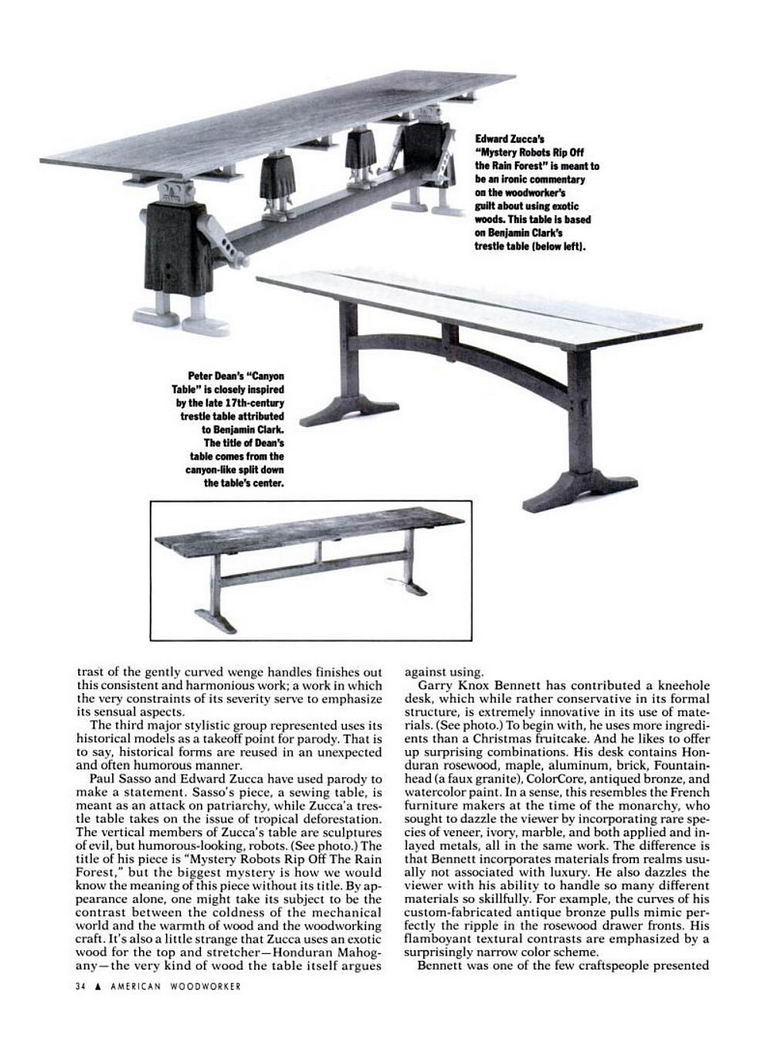 Edward Zucca's "Mystery Robots Rip Off the Rain Forest" is meant to be an ironic commentary on the woodworker's guilt about using exotic woods. This table is based on Benjamin Clark's trestle table (below left).

Peter Dean's "Canyon Table" is closely inspired by the late 17th-century trestle table attributed to Benjamin Clark. The title of Dean's table comes from the canyon-like split down the table's center.

trast of the gently curved wenge handles finishes out this consistent and harmonious work; a work in which the very constraints of its severity serve to emphasize its sensual aspects.

The third major stylistic group represented uses its historical models as a takeoff point for parody. That is to say, historical forms are reused in an unexpected and often humorous manner.

Paul Sasso and Edward Zucca have used parody to make a statement. Sasso's piece, a sewing table, is meant as an attack on patriarchy, while Zucca'a trestle table takes on the issue of tropical deforestation. The vertical members of Zucca's table are sculptures of evil, but humorous-looking, robots. (See photo.) The title of his piece is "Mystery Robots Rip Off The Rain Forest," but the biggest mystery is how we would know the meaning of this piece without its title. By appearance alone, one might take its subject to be the contrast between the coldness of the mechanical world and the warmth of wood and the woodworking craft. It's also a little strange that Zucca uses an exotic wood for the top and stretcher—Honduran Mahogany—the very kind of wood the table itself argues against using.

Garry Knox Bennett has contributed a kneehole desk, which while rather conservative in its formal structure, is extremely innovative in its use of materials. (See photo.) To begin with, he uses more ingredients than a Christmas fruitcake. And he likes to offer up surprising combinations. His desk contains Honduran rosewood, maple, aluminum, brick, Fountainhead (a faux granite), ColorCore, antiqued bronze, and watercolor paint. In a sense, this resembles the French furniture makers at the time of the monarchy, who sought to dazzle the viewer by incorporating rare species of veneer, ivory, marble, and both applied and inlayed metals, all in the same work. The difference is that Bennett incorporates materials from realms usually not associated with luxury. He also dazzles the viewer with his ability to handle so many different materials so skillfully. For example, the curves of his custom-fabricated antique bronze pulls mimic perfectly the ripple in the rosewood drawer fronts. His flamboyant textural contrasts are emphasized by a surprisingly narrow color scheme.

Bennett was one of the few craftspeople presented

34 ▲ AMERICAN WOODWORKER